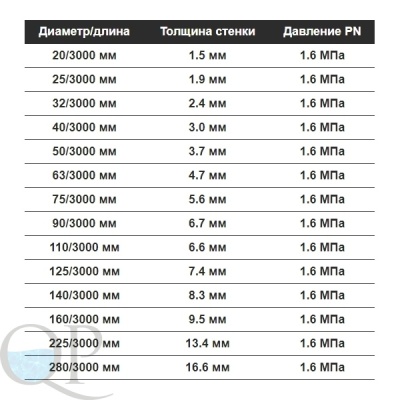 | Диаметр/длина | Толщина стенки | Давление PN |
|---|---|---|
| 20/3000 мм | 1.5 мм | 1.6 МПа |
| 25/3000 мм | 1.9 мм | 1.6 МПа |
| 32/3000 мм | 2.4 мм | 1.6 МПа |
| 40/3000 мм | 3.0 мм | 1.6 МПа |
| 50/3000 мм | 3.7 мм | 1.6 МПа |
| 63/3000 мм | 4.7 мм | 1.6 МПа |
| 75/3000 мм | 5.6 мм | 1.6 МПа |
| 90/3000 мм | 6.7 мм | 1.6 МПа |
| 110/3000 мм | 6.6 мм | 1.6 МПа |
| 125/3000 мм | 7.4 мм | 1.6 МПа |
| 140/3000 мм | 8.3 мм | 1.6 МПа |
| 160/3000 мм | 9.5 мм | 1.6 МПа |
| 225/3000 мм | 13.4 мм | 1.6 МПа |
| 280/3000 мм | 16.6 мм | 1.6 МПа |

QP